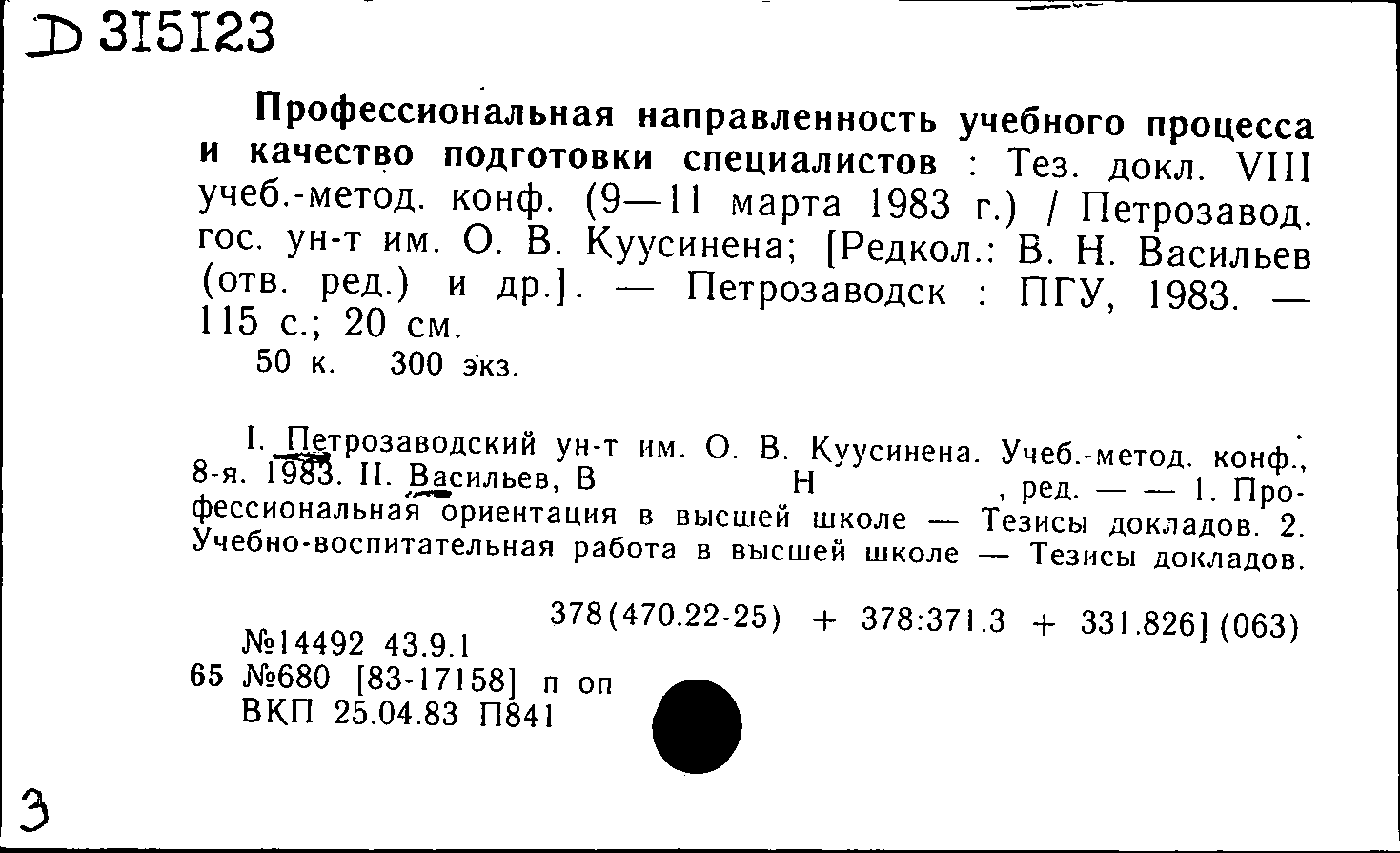 D 315123

Профессиональная направленность учебного процесса и качество подготовки специалистов : Тез. докл. VIII учеб.-метод. конф. (9—11 марта 1983 г.) / Петрозавод. гос. ун-т им. О. В. Куусинена; [Редкол.: В. Н. Васильев (отв. ред.) и др.]. — Петрозаводск : ПГУ, 1983. — 115 с.; 20 см.
50 к. 300 экз.

I. Петрозаводский ун-т им. О. В. Куусинена. Учеб.-метод. конф., 8-я. 1983. II. Васильев, В Н , ред. — — 1. Профессиональная ориентация в высшей школе — Тезисы докладов. 2. Учебно-воспитательная работа в высшей школе — Тезисы докладов.

378(470.22-25) + 378:371.3 + 331.826](063)
№14492 43.9.1
65 №680 [83-17158] п оп
ВКП 25.04.83 П841

3